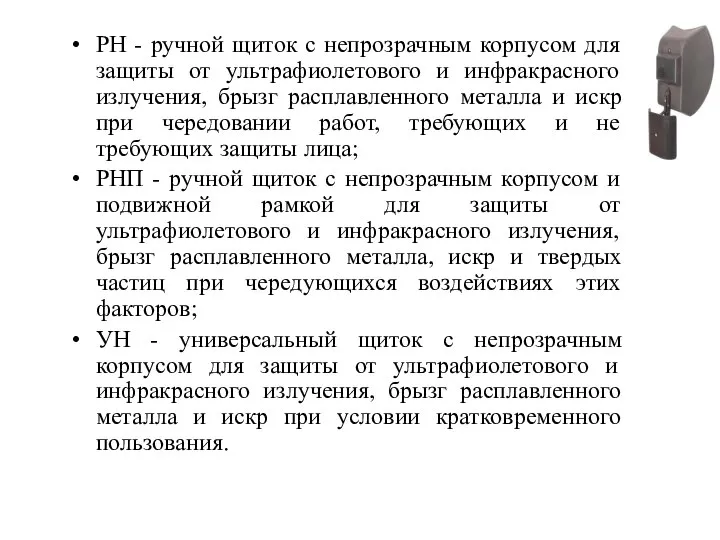 • РН - ручной щиток с непрозрачным корпусом для защиты от ультрафиолетового и инфракрасного излучения, брызг расплавленного металла и искр при чередовании работ, требующих и не требующих защиты лица;

• РНП - ручной щиток с непрозрачным корпусом и подвижной рамкой для защиты от ультрафиолетового и инфракрасного излучения, брызг расплавленного металла, искр и твердых частиц при чередующихся воздействиях этих факторов;

• УН - универсальный щиток с непрозрачным корпусом для защиты от ультрафиолетового и инфракрасного излучения, брызг расплавленного металла и искр при условии кратковременного пользования.